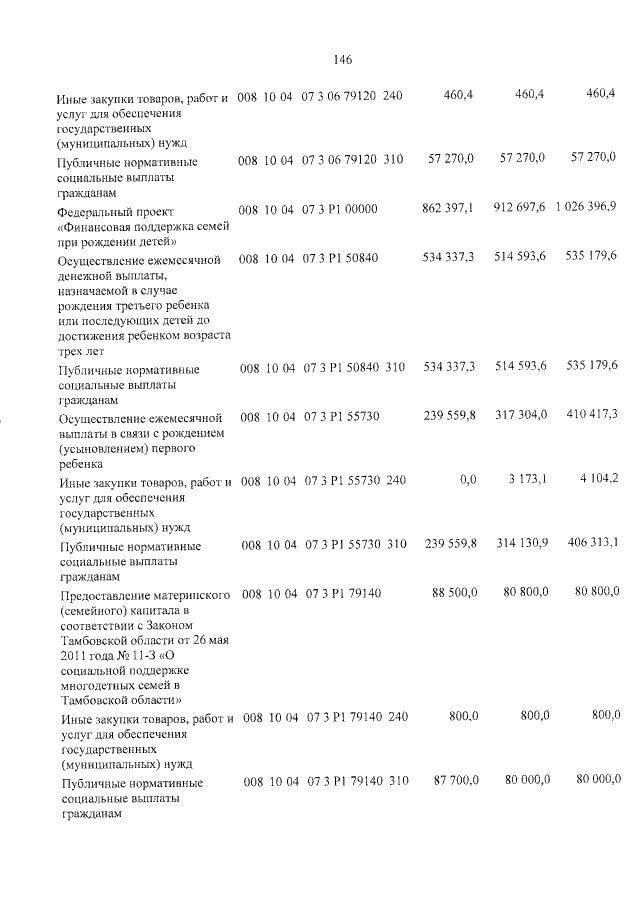 146

| Иные закупки товаров, работ и услуг для обеспечения государственных (муниципальных) нужд | 008 | 10 | 04 | 07 3 06 79120 | 240 | 460,4 | 460,4 | 460,4 |
|---|---|---|---|---|---|---|---|---|
| Публичные нормативные социальные выплаты гражданам | 008 | 10 | 04 | 07 3 06 79120 | 310 | 57 270,0 | 57 270,0 | 57 270,0 |
| Федеральный проект «Финансовая поддержка семей при рождении детей» | 008 | 10 | 04 | 07 3 P1 00000 | | 862 397,1 | 912 697,6 | 1 026 396,9 |
| Осуществление ежемесячной денежной выплаты, назначаемой в случае рождения третьего ребенка или последующих детей до достижения ребенком возраста трех лет | 008 | 10 | 04 | 07 3 P1 50840 | | 534 337,3 | 514 593,6 | 535 179,6 |
| Публичные нормативные социальные выплаты гражданам | 008 | 10 | 04 | 07 3 P1 50840 | 310 | 534 337,3 | 514 593,6 | 535 179,6 |
| Осуществление ежемесячной выплаты в связи с рождением (усыновлением) первого ребенка | 008 | 10 | 04 | 07 3 P1 55730 | | 239 559,8 | 317 304,0 | 410 417,3 |
| Иные закупки товаров, работ и услуг для обеспечения государственных (муниципальных) нужд | 008 | 10 | 04 | 07 3 P1 55730 | 240 | 0,0 | 3 173,1 | 4 104,2 |
| Публичные нормативные социальные выплаты гражданам | 008 | 10 | 04 | 07 3 P1 55730 | 310 | 239 559,8 | 314 130,9 | 406 313,1 |
| Предоставление материнского (семейного) капитала в соответствии с Законом Тамбовской области от 26 мая 2011 года № 11-З «О социальной поддержке многодетных семей в Тамбовской области» | 008 | 10 | 04 | 07 3 P1 79140 | | 88 500,0 | 80 800,0 | 80 800,0 |
| Иные закупки товаров, работ и услуг для обеспечения государственных (муниципальных) нужд | 008 | 10 | 04 | 07 3 P1 79140 | 240 | 800,0 | 800,0 | 800,0 |
| Публичные нормативные социальные выплаты гражданам | 008 | 10 | 04 | 07 3 P1 79140 | 310 | 87 700,0 | 80 000,0 | 80 000,0 |